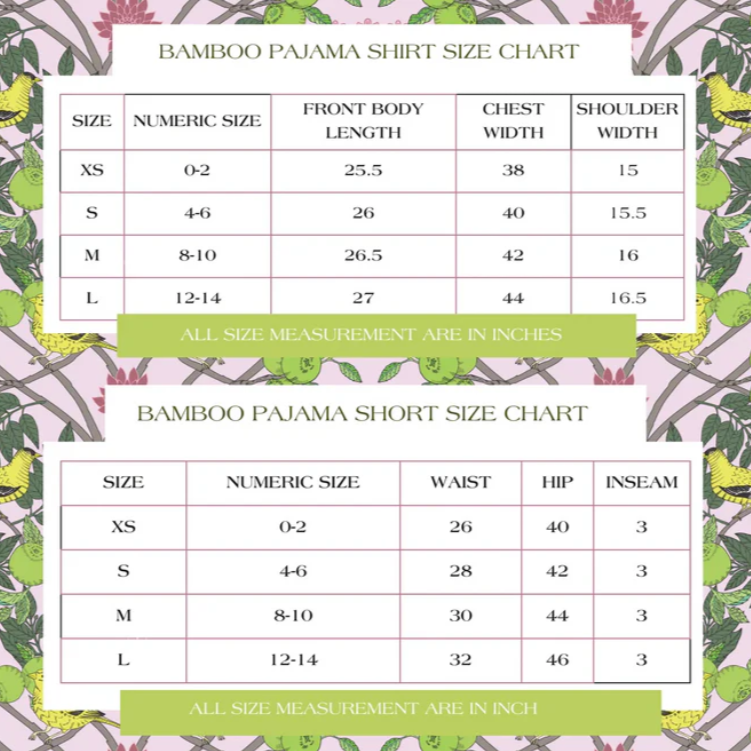 BAMBOO PAJAMA SHIRT SIZE CHART

| SIZE | NUMERIC SIZE | FRONT BODY LENGTH | CHEST WIDTH | SHOULDER WIDTH |
|---|---|---|---|---|
| XS | 0-2 | 25.5 | 38 | 15 |
| S | 4-6 | 26 | 40 | 15.5 |
| M | 8-10 | 26.5 | 42 | 16 |
| L | 12-14 | 27 | 44 | 16.5 |

ALL SIZE MEASUREMENT ARE IN INCHES

BAMBOO PAJAMA SHORT SIZE CHART

| SIZE | NUMERIC SIZE | WAIST | HIP | INSEAM |
|---|---|---|---|---|
| XS | 0-2 | 26 | 40 | 3 |
| S | 4-6 | 28 | 42 | 3 |
| M | 8-10 | 30 | 44 | 3 |
| L | 12-14 | 32 | 46 | 3 |

ALL SIZE MEASUREMENT ARE IN INCH